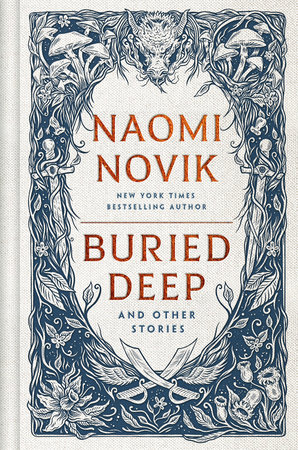 NAOMI NOVIK

NEW YORK TIMES BESTSELLING AUTHOR

BURIED DEEP

AND OTHER STORIES